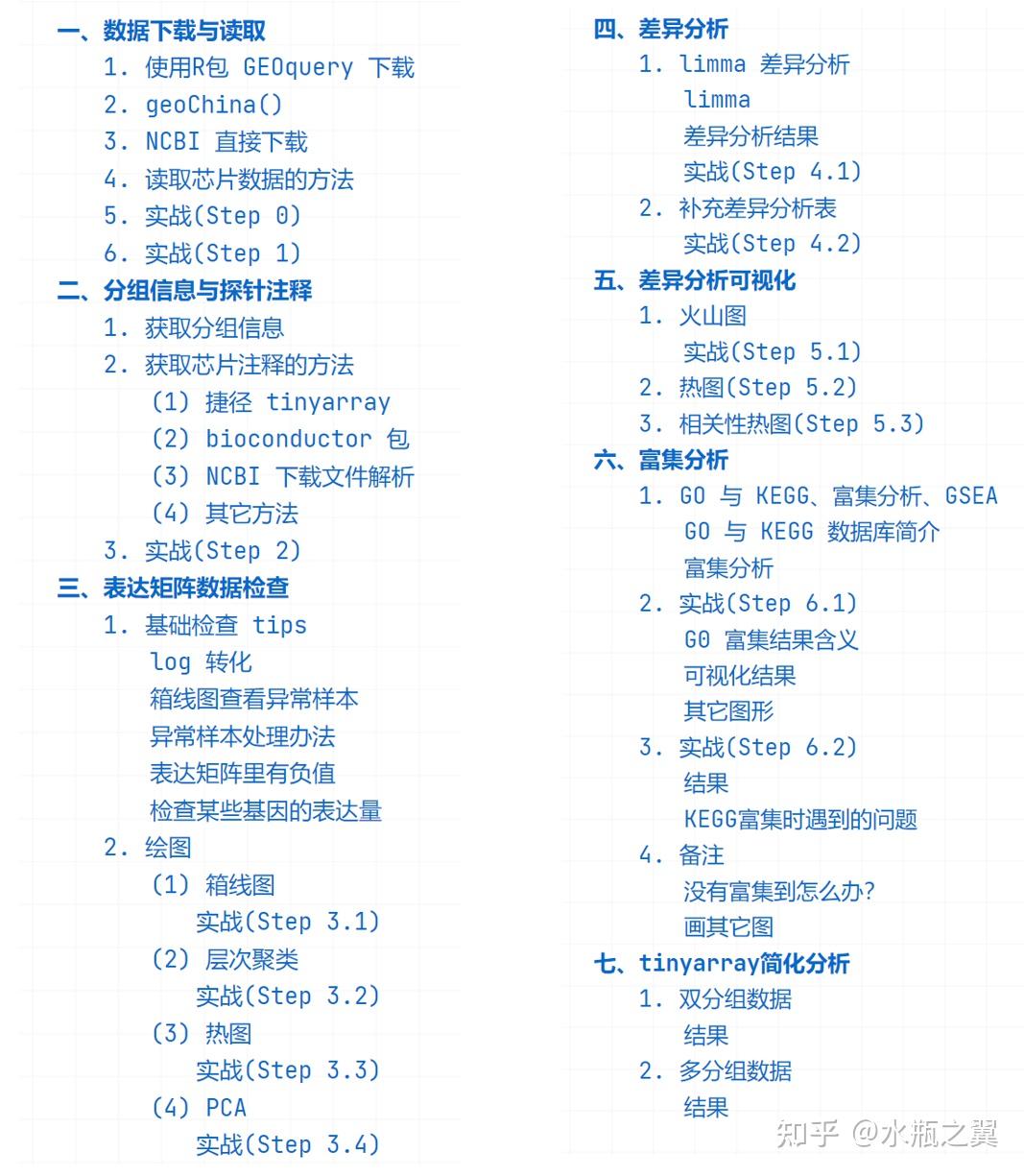 一、数据下载与读取
1. 使用R包 GEOquery 下载
2. geoChina()
3. NCBI 直接下载
4. 读取芯片数据的方法
5. 实战(Step 0)
6. 实战(Step 1)
二、分组信息与探针注释
1. 获取分组信息
2. 获取芯片注释的方法
(1) 捷径 tinyarray
(2) bioconductor 包
(3) NCBI 下载文件解析
(4) 其它方法
3. 实战(Step 2)
三、表达矩阵数据检查
1. 基础检查 tips
log 转化
箱线图查看异常样本
异常样本处理办法
表达矩阵里有负值
检查某些基因的表达量
2. 绘图
(1) 箱线图
实战(Step 3.1)
(2) 层次聚类
实战(Step 3.2)
(3) 热图
实战(Step 3.3)
(4) PCA
实战(Step 3.4)

四、差异分析
1. limma 差异分析
limma
差异分析结果
实战(Step 4.1)
2. 补充差异分析表
实战(Step 4.2)
五、差异分析可视化
1. 火山图
实战(Step 5.1)
2. 热图(Step 5.2)
3. 相关性热图(Step 5.3)
六、富集分析
1. GO 与 KEGG、富集分析、GSEA
GO 与 KEGG 数据库简介
富集分析
2. 实战(Step 6.1)
GO 富集结果含义
可视化结果
其它图形
3. 实战(Step 6.2)
结果
KEGG富集时遇到的问题
4. 备注
没有富集到怎么办?
画其它图
七、tinyarray简化分析
1. 双分组数据
结果
2. 多分组数据
结果

知乎 @水瓶之翼